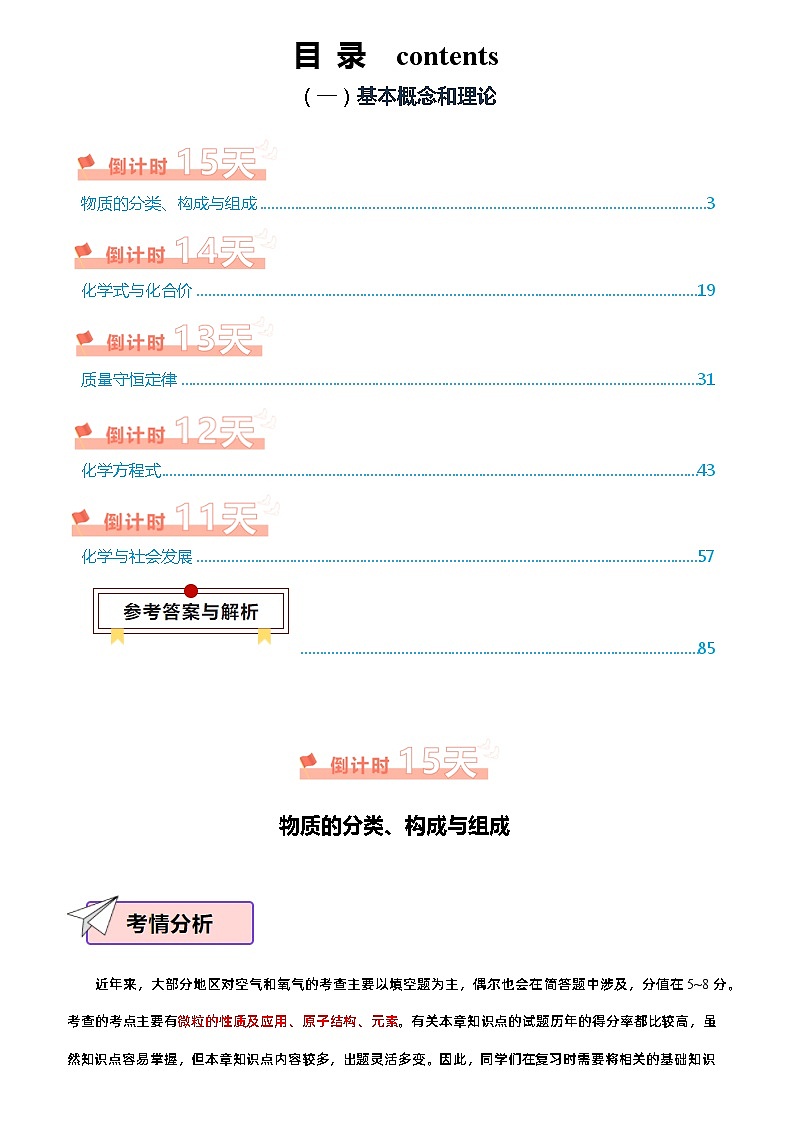 目 录 contents

(一)基本概念和理论

倒计时15天

物质的分类、构成与组成 3

倒计时14天

化学式与化合价 19

倒计时13天

质量守恒定律 31

倒计时12天

化学方程式 43

倒计时11天

化学与社会发展 57

参考答案与解析

85

倒计时15天

物质的分类、构成与组成

考情分析

近年来，大部分地区对空气和氧气的考查主要以填空题为主，偶尔也会在简答题中涉及，分值在5~8分。考查的考点主要有微粒的性质及应用、原子结构、元素。有关本章知识点的试题历年的得分率都比较高，虽然知识点容易掌握，但本章知识点内容较多，出题灵活多变。因此，同学们在复习时需要将相关的基础知识